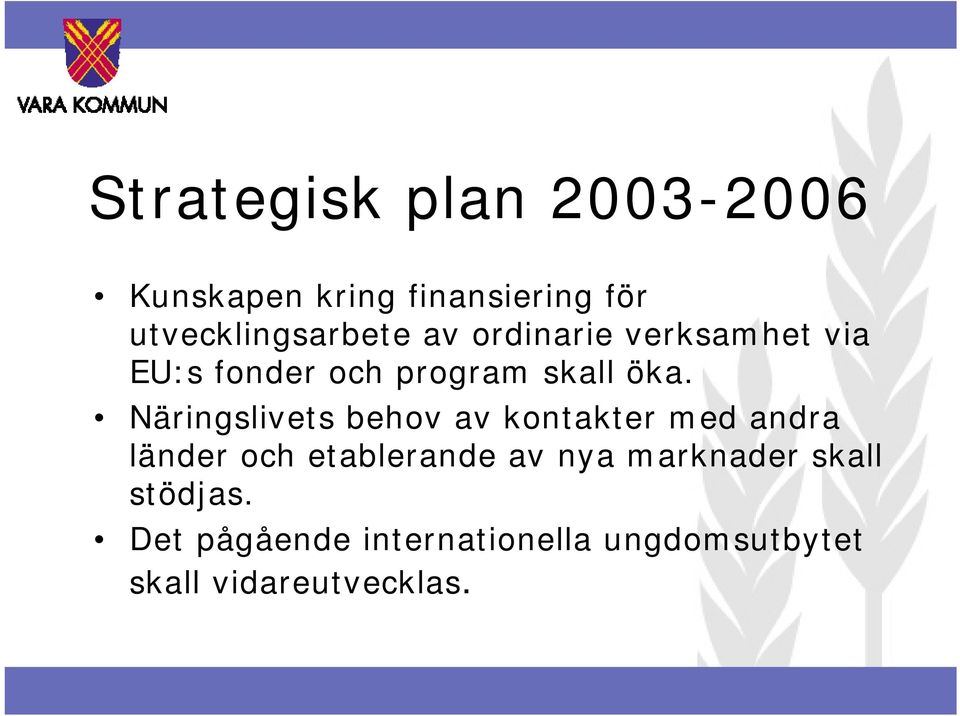 VARA KOMMUN

Strategisk plan 2003-2006

• Kunskapen kring finansiering för utvecklingsarbete av ordinarie verksamhet via EU:s fonder och program skall öka.
• Näringslivets behov av kontakter med andra länder och etablerande av nya marknader skall stödjas.
• Det pågående internationella ungdomsutbytet skall vidareutvecklas.